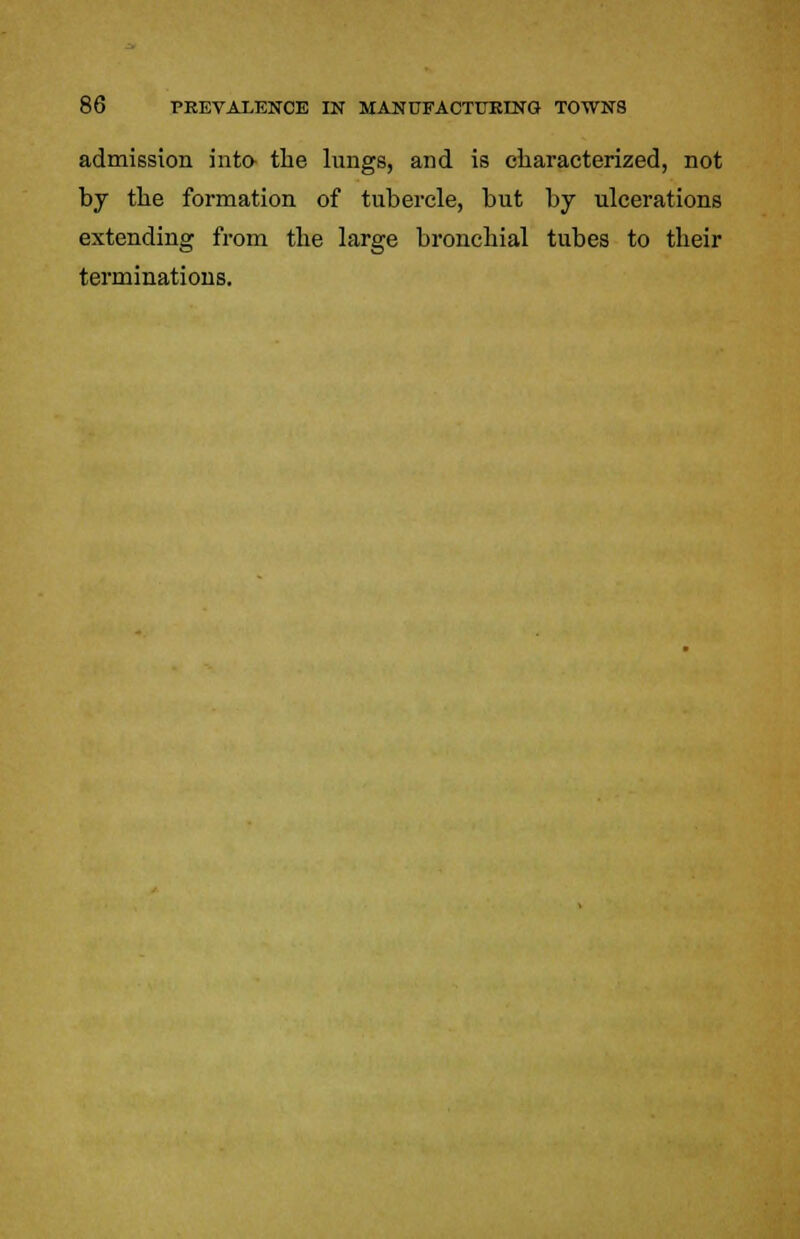 86 PREVALENCE IN MANUFACTURING TOWNS

admission into the lungs, and is characterized, not by the formation of tubercle, but by ulcerations extending from the large bronchial tubes to their terminations.